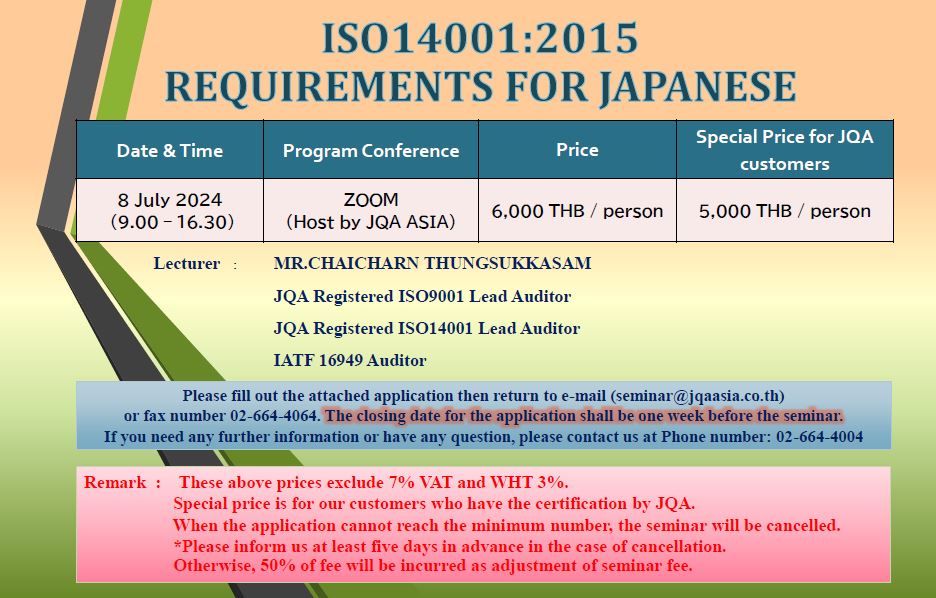 ISO14001:2015
REQUIREMENTS FOR JAPANESE

| Date & Time | Program Conference | Price | Special Price for JQA customers |
|---|---|---|---|
| 8 July 2024 (9.00 – 16.30) | ZOOM (Host by JQA ASIA) | 6,000 THB / person | 5,000 THB / person |

Lecturer : MR.CHAICHARN THUNGSUKKASAM
JQA Registered ISO9001 Lead Auditor
JQA Registered ISO14001 Lead Auditor
IATF 16949 Auditor

Please fill out the attached application then return to e-mail (seminar@jqaasia.co.th) or fax number 02-664-4064. The closing date for the application shall be one week before the seminar.
If you need any further information or have any question, please contact us at Phone number: 02-664-4004

Remark : These above prices exclude 7% VAT and WHT 3%.
Special price is for our customers who have the certification by JQA.
When the application cannot reach the minimum number, the seminar will be cancelled.
*Please inform us at least five days in advance in the case of cancellation.
Otherwise, 50% of fee will be incurred as adjustment of seminar fee.